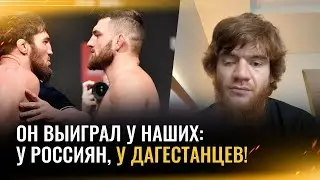 ОН ВЫИГРАЛ У НАШИХ:
У РОССИЯН, У ДАГЕСТАНЦЕВ!